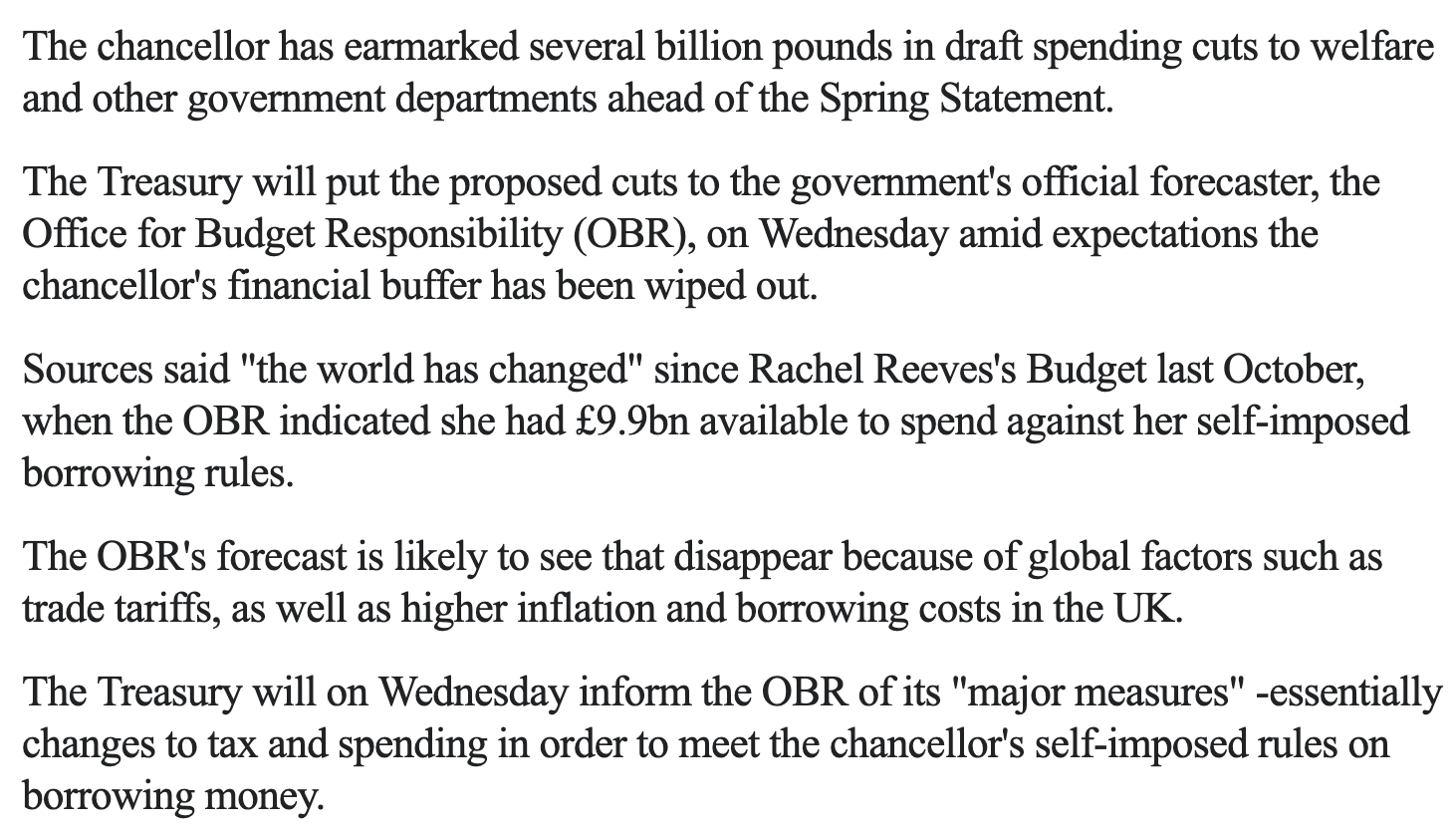 The chancellor has earmarked several billion pounds in draft spending cuts to welfare and other government departments ahead of the Spring Statement.

The Treasury will put the proposed cuts to the government's official forecaster, the Office for Budget Responsibility (OBR), on Wednesday amid expectations the chancellor's financial buffer has been wiped out.

Sources said "the world has changed" since Rachel Reeves's Budget last October, when the OBR indicated she had £9.9bn available to spend against her self-imposed borrowing rules.

The OBR's forecast is likely to see that disappear because of global factors such as trade tariffs, as well as higher inflation and borrowing costs in the UK.

The Treasury will on Wednesday inform the OBR of its "major measures" -essentially changes to tax and spending in order to meet the chancellor's self-imposed rules on borrowing money.